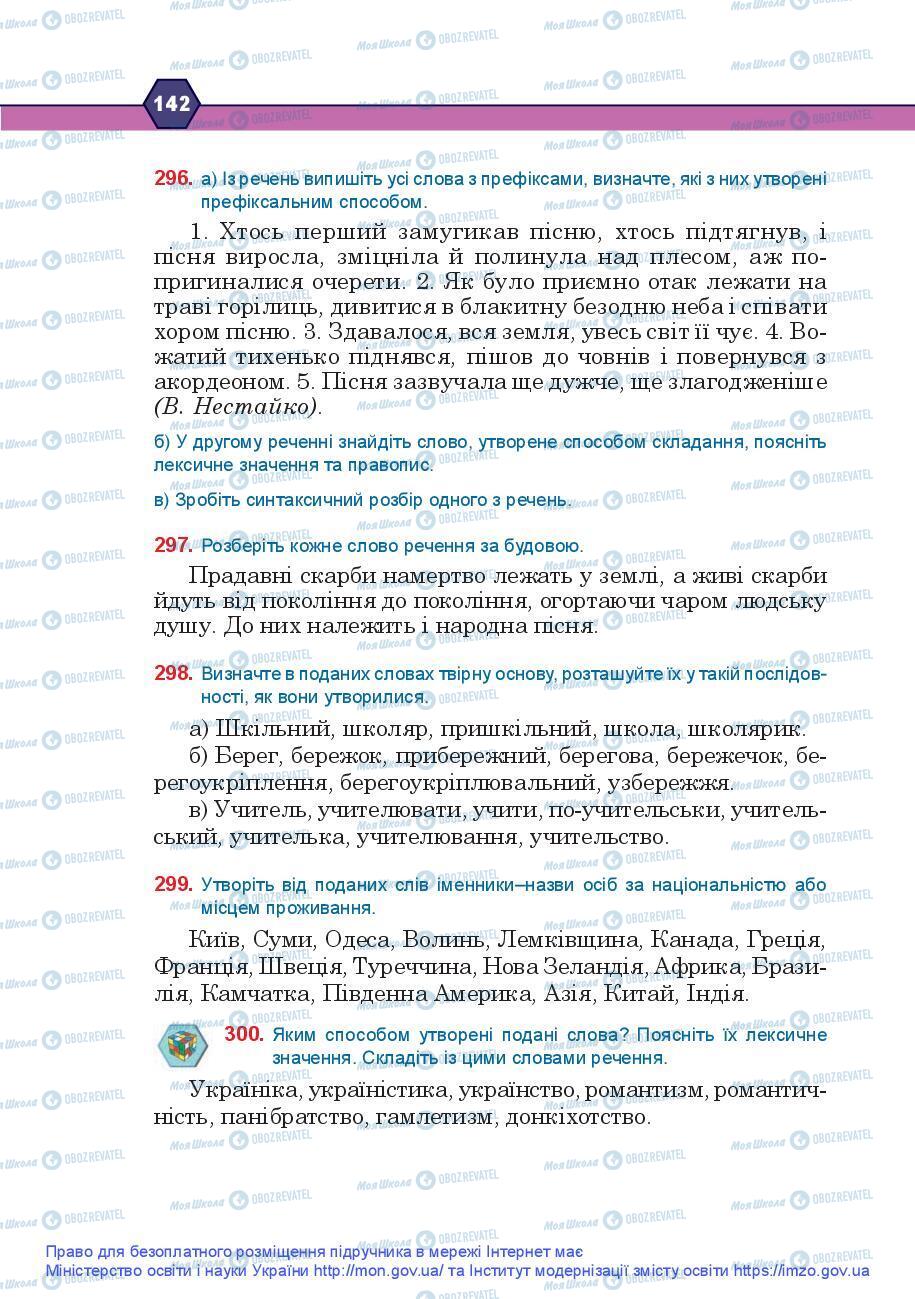 142

296. а) Із речень випишіть усі слова з префіксами, визначте, які з них утворені префіксальним способом.

1. Хтось перший замугикав пісню, хтось підтягнув, і пісня виросла, зміцніла й полинула над плесом, аж попригиналися очерети. 2. Як було приємно отак лежати на траві горілиць, дивитися в блакитну безодню неба і співати хором пісню. 3. Здавалося, вся земля, увесь світ її чує. 4. Вожатий тихенько піднявся, пішов до човнів і повернувся з акордеоном. 5. Пісня зазвучала ще дужче, ще злагодженіше (В. Нестайко).

б) У другому реченні знайдіть слово, утворене способом складання, поясніть лексичне значення та правопис.

в) Зробіть синтаксичний розбір одного з речень.

297. Розберіть кожне слово речення за будовою.

Прадавні скарби намертво лежать у землі, а живі скарби йдуть від покоління до покоління, огортаючи чаром людську душу. До них належить і народна пісня.

298. Визначте в поданих словах твірну основу, розташуйте їх у такій послідовності, як вони утворилися.

а) Шкільний, школяр, пришкільний, школа, школярик.
б) Берег, бережок, прибережний, берегова, бережечок, берегоукріплення, берегоукріплювальний, узбережжя.
в) Учитель, учителювати, учити, по-учительськи, учительський, учителька, учителювання, учительство.

299. Утворіть від поданих слів іменники–назви осіб за національністю або місцем проживання.

Київ, Суми, Одеса, Волинь, Лемківщина, Канада, Греція, Франція, Швеція, Туреччина, Нова Зеландія, Африка, Бразилія, Камчатка, Південна Америка, Азія, Китай, Індія.

300. Яким способом утворені подані слова? Поясніть їх лексичне значення. Складіть із цими словами речення.

Українка, україністика, українство, романтизм, романтичність, панібратство, гамлетизм, донкіхотство.

Право для безоплатного розміщення підручника в мережі Інтернет має Міністерство освіти і науки України http://mon.gov.ua/ та Інститут модернізації змісту освіти https://imzo.gov.ua